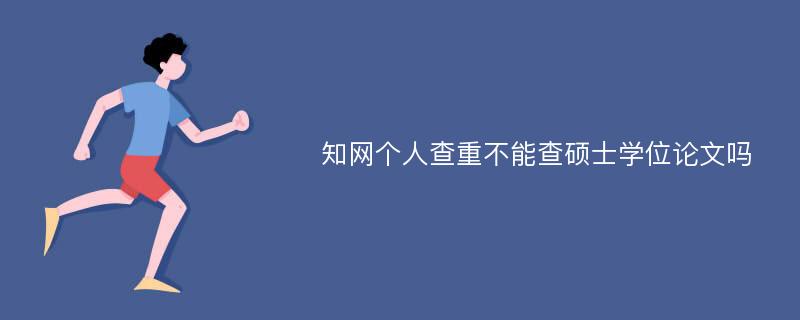 知网个人查重不能查硕士学位论文吗